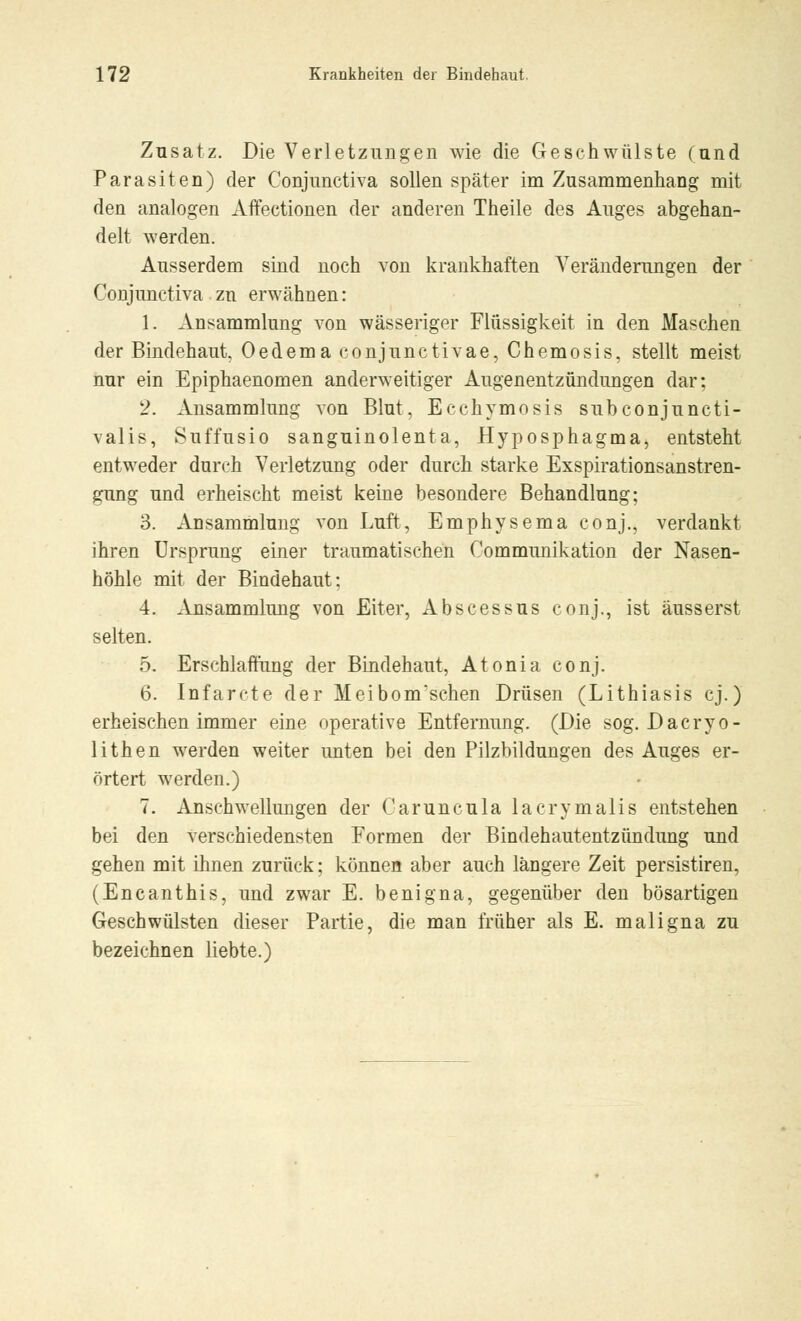 172 Krankheiten der Bindehaut.

Zusatz. Die Verletzungen wie die Geschwülste (und Parasiten) der Conjunctiva sollen später im Zusammenhang mit den analogen Affectionen der anderen Theile des Auges abgehandelt werden.

Ausserdem sind noch von krankhaften Veränderungen der Conjunctiva zu erwähnen:

1. Ansammlung von wässeriger Flüssigkeit in den Maschen der Bindehaut, Oedema conjunctivae, Chemosis, stellt meist nur ein Epiphaenomen anderweitiger Augenentzündungen dar;

2. Ansammlung von Blut, Ecchymosis subconjunctivalis, Suffusio sanguinolenta, Hyposphagma, entsteht entweder durch Verletzung oder durch starke Exspirationsanstrengung und erheischt meist keine besondere Behandlung;

3. Ansammlung von Luft, Emphysema conj., verdankt ihren Ursprung einer traumatischen Communikation der Nasenhöhle mit der Bindehaut;

4. Ansammlung von Eiter, Abscessus conj., ist äusserst selten.

5. Erschlaffung der Bindehaut, Atonia conj.

6. Infarcte der Meibom'schen Drüsen (Lithiasis cj.) erheischen immer eine operative Entfernung. (Die sog. Dacryolithen werden weiter unten bei den Pilzbildungen des Auges erörtert werden.)

7. Anschwellungen der Caruncula lacrymalis entstehen bei den verschiedensten Formen der Bindehautentzündung und gehen mit ihnen zurück; können aber auch längere Zeit persistiren, (Encanthis, und zwar E. benigna, gegenüber den bösartigen Geschwülsten dieser Partie, die man früher als E. maligna zu bezeichnen liebte.)